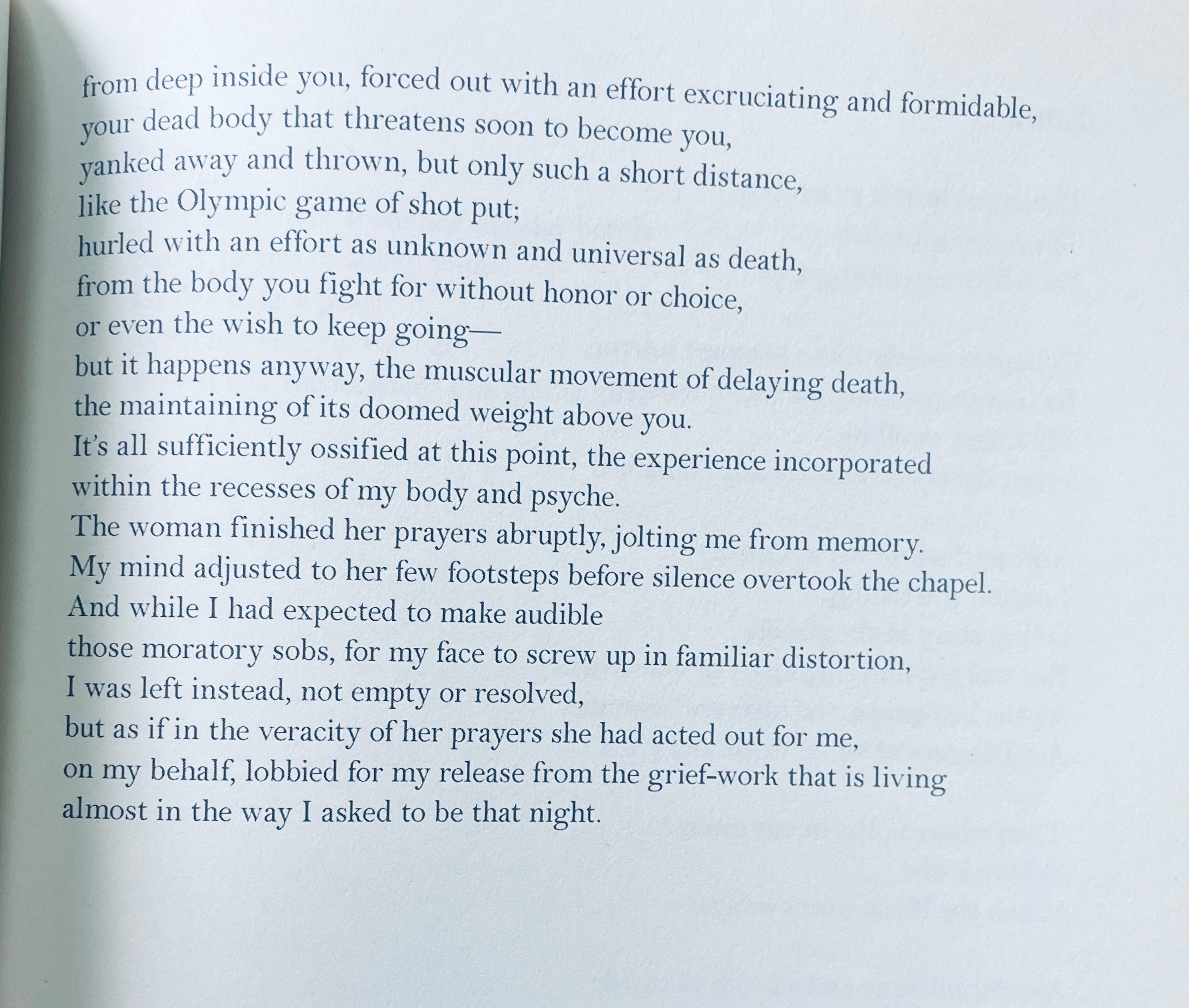 from deep inside you, forced out with an effort excruciating and formidable,
your dead body that threatens soon to become you,
yanked away and thrown, but only such a short distance,
like the Olympic game of shot put;
hurled with an effort as unknown and universal as death,
from the body you fight for without honor or choice,
or even the wish to keep going—
but it happens anyway, the muscular movement of delaying death,
the maintaining of its doomed weight above you.
It's all sufficiently ossified at this point, the experience incorporated
within the recesses of my body and psyche.
The woman finished her prayers abruptly, jolting me from memory.
My mind adjusted to her few footsteps before silence overtook the chapel.
And while I had expected to make audible
those moratory sobs, for my face to screw up in familiar distortion,
I was left instead, not empty or resolved,
but as if in the veracity of her prayers she had acted out for me,
on my behalf, lobbied for my release from the grief-work that is living
almost in the way I asked to be that night.